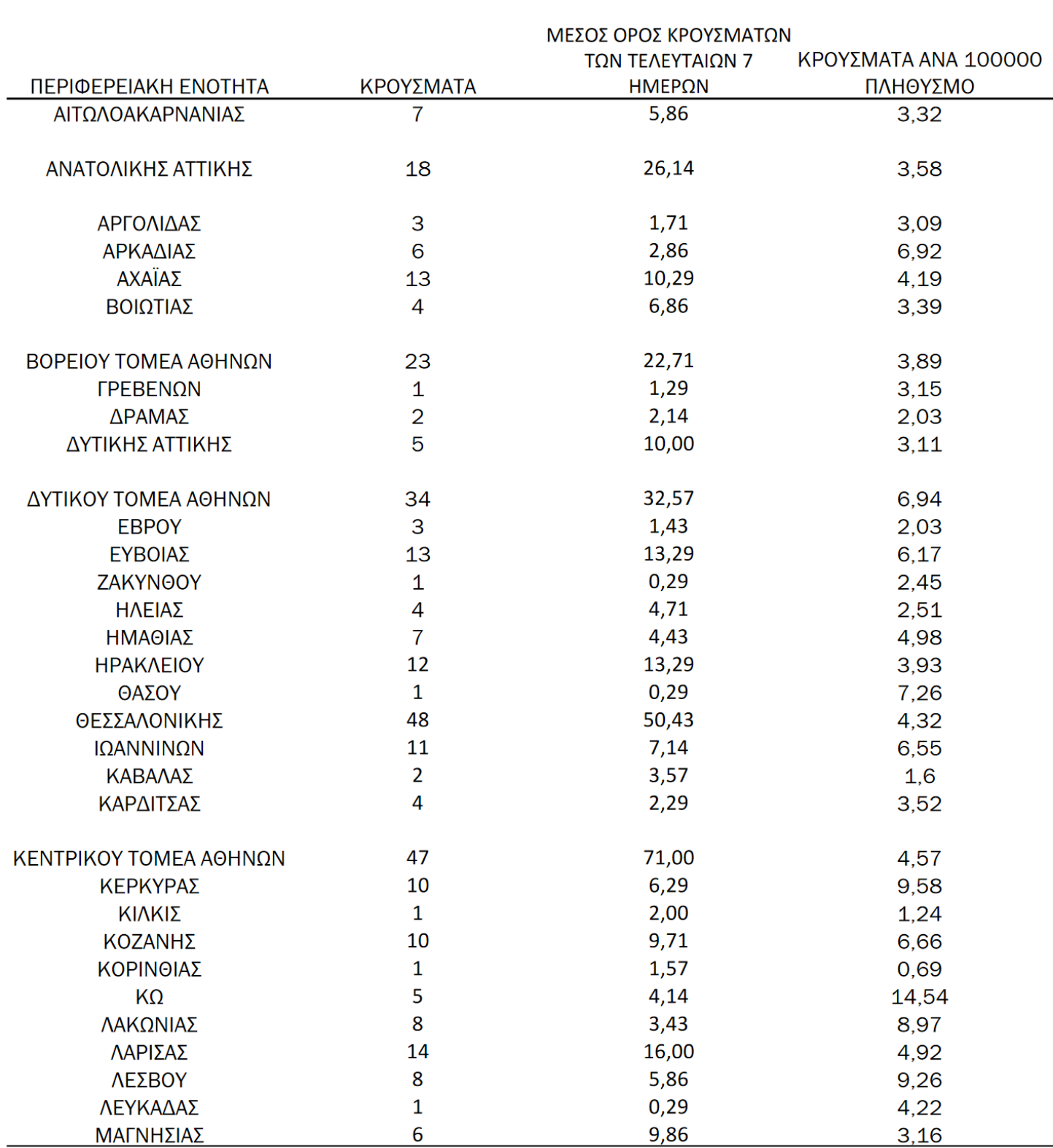 | ΠΕΡΙΦΕΡΕΙΑΚΗ ΕΝΟΤΗΤΑ | ΚΡΟΥΣΜΑΤΑ | ΜΕΣΟΣ ΟΡΟΣ ΚΡΟΥΣΜΑΤΩΝ ΤΩΝ ΤΕΛΕΥΤΑΙΩΝ 7 ΗΜΕΡΩΝ | ΚΡΟΥΣΜΑΤΑ ΑΝΑ 100000 ΠΛΗΘΥΣΜΟ |
|---|---|---|---|
| ΑΙΤΩΛΟΑΚΑΡΝΑΝΙΑΣ | 7 | 5,86 | 3,32 |
| ΑΝΑΤΟΛΙΚΗΣ ΑΤΤΙΚΗΣ | 18 | 26,14 | 3,58 |
| ΑΡΓΟΛΙΔΑΣ | 3 | 1,71 | 3,09 |
| ΑΡΚΑΔΙΑΣ | 6 | 2,86 | 6,92 |
| ΑΧΑΪΑΣ | 13 | 10,29 | 4,19 |
| ΒΟΙΩΤΙΑΣ | 4 | 6,86 | 3,39 |
| ΒΟΡΕΙΟΥ ΤΟΜΕΑ ΑΘΗΝΩΝ | 23 | 22,71 | 3,89 |
| ΓΡΕΒΕΝΩΝ | 1 | 1,29 | 3,15 |
| ΔΡΑΜΑΣ | 2 | 2,14 | 2,03 |
| ΔΥΤΙΚΗΣ ΑΤΤΙΚΗΣ | 5 | 10,00 | 3,11 |
| ΔΥΤΙΚΟΥ ΤΟΜΕΑ ΑΘΗΝΩΝ | 34 | 32,57 | 6,94 |
| ΕΒΡΟΥ | 3 | 1,43 | 2,03 |
| ΕΥΒΟΙΑΣ | 13 | 13,29 | 6,17 |
| ΖΑΚΥΝΘΟΥ | 1 | 0,29 | 2,45 |
| ΗΛΕΙΑΣ | 4 | 4,71 | 2,51 |
| ΗΜΑΘΙΑΣ | 7 | 4,43 | 4,98 |
| ΗΡΑΚΛΕΙΟΥ | 12 | 13,29 | 3,93 |
| ΘΑΣΟΥ | 1 | 0,29 | 7,26 |
| ΘΕΣΣΑΛΟΝΙΚΗΣ | 48 | 50,43 | 4,32 |
| ΙΩΑΝΝΙΝΩΝ | 11 | 7,14 | 6,55 |
| ΚΑΒΑΛΑΣ | 2 | 3,57 | 1,6 |
| ΚΑΡΔΙΤΣΑΣ | 4 | 2,29 | 3,52 |
| ΚΕΝΤΡΙΚΟΥ ΤΟΜΕΑ ΑΘΗΝΩΝ | 47 | 71,00 | 4,57 |
| ΚΕΡΚΥΡΑΣ | 10 | 6,29 | 9,58 |
| ΚΙΛΚΙΣ | 1 | 2,00 | 1,24 |
| ΚΟΖΑΝΗΣ | 10 | 9,71 | 6,66 |
| ΚΟΡΙΝΘΙΑΣ | 1 | 1,57 | 0,69 |
| ΚΩ | 5 | 4,14 | 14,54 |
| ΛΑΚΩΝΙΑΣ | 8 | 3,43 | 8,97 |
| ΛΑΡΙΣΑΣ | 14 | 16,00 | 4,92 |
| ΛΕΣΒΟΥ | 8 | 5,86 | 9,26 |
| ΛΕΥΚΑΔΑΣ | 1 | 0,29 | 4,22 |
| ΜΑΓΝΗΣΙΑΣ | 6 | 9,86 | 3,16 |